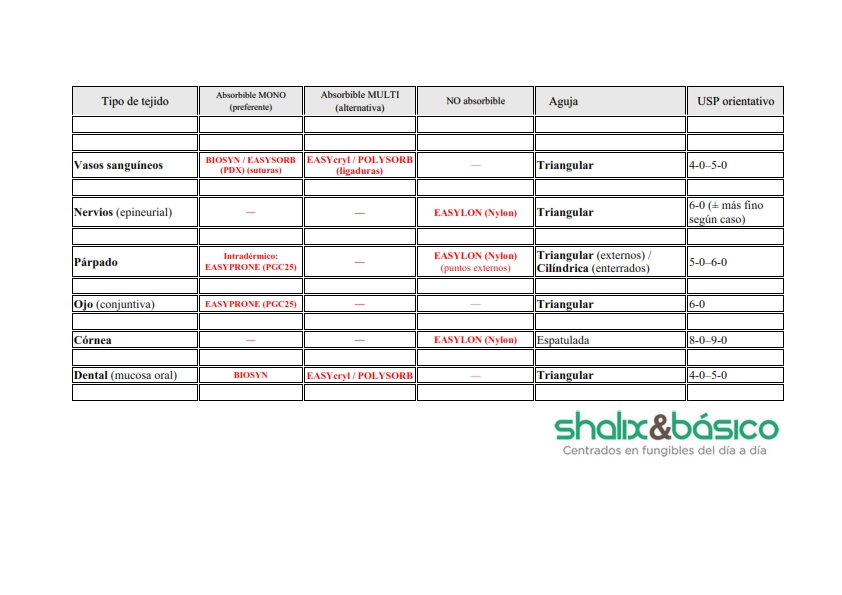 | Tipo de tejido | Absorbible MONO (preferente) | Absorbible MULTI (alternativa) | NO absorbible | Aguja | USP orientativo |
|---|---|---|---|---|---|
| | | | | | |
| | | | | | |
| Vasos sanguíneos | BIOSYN / EASYSORB (PDX) (suturas) | EASYcryl / POLYSORB (ligaduras) | — | Triangular | 4-0–5-0 |
| | | | | | |
| Nervios (epineurial) | — | — | EASYLON (Nylon) | Triangular | 6-0 (± más fino según caso) |
| | | | | | |
| Párpado | Intradérmico: EASYPRONE (PGC25) | — | EASYLON (Nylon) (puntos externos) | Triangular (externos) / Cilíndrica (enterrados) | 5-0–6-0 |
| | | | | | |
| Ojo (conjuntiva) | EASYPRONE (PGC25) | — | — | Triangular | 6-0 |
| | | | | | |
| Córnea | — | — | EASYLON (Nylon) | Espatulada | 8-0–9-0 |
| | | | | | |
| Dental (mucosa oral) | BIOSYN | EASYcryl / POLYSORB | — | Triangular | 4-0–5-0 |
| | | | | | |

shalix&básico
Centrados en fungibles del día a día